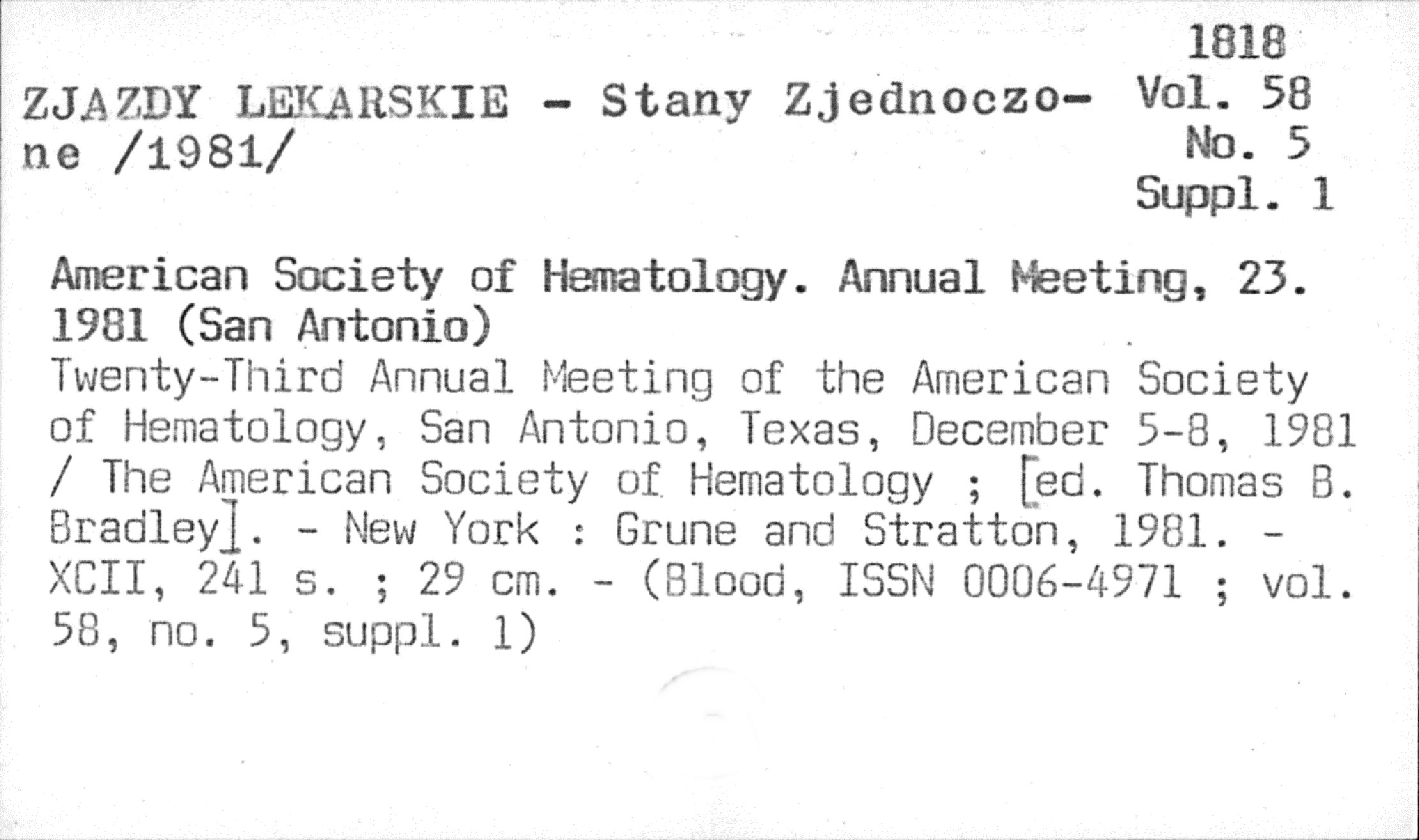 1818
Vol. 58
No. 5
Suppl. 1

ZJAZDY LEKARSKIE - Stany Zjednoczone /1981/

American Society of Hematology. Annual Meeting, 23. 1981 (San Antonio)
Twenty-Third Annual Meeting of the American Society of Hematology, San Antonio, Texas, December 5-8, 1981 / The American Society of Hematology ; [ed. Thomas B. Bradley]. - New York : Grune and Stratton, 1981. - XCII, 241 s. ; 29 cm. - (Blood, ISSN 0006-4971 ; vol. 58, no. 5, suppl. 1)